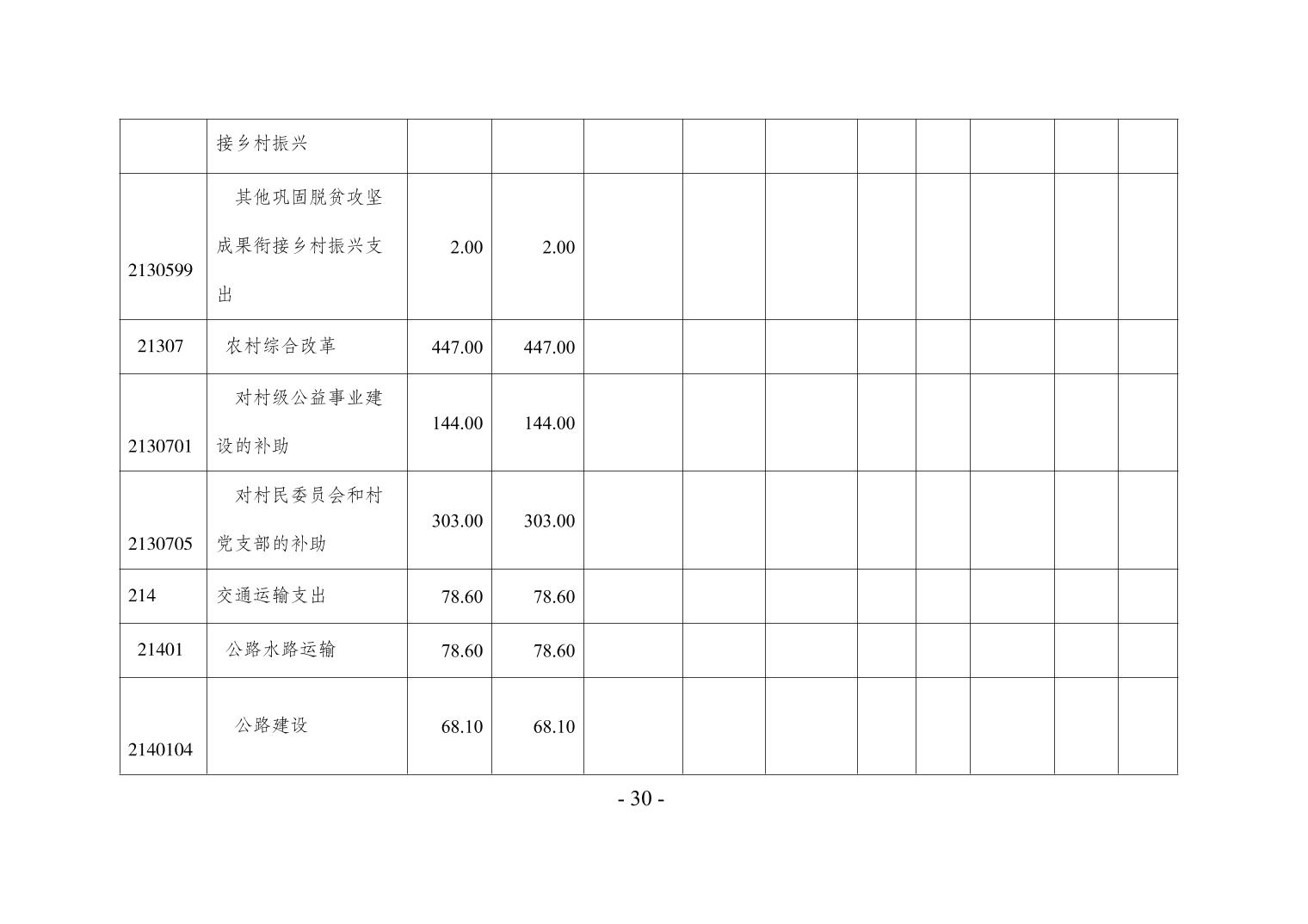 |  | 接乡村振兴 |  |  |  |  |  |  |  |  |  |  |
|---|---|---|---|---|---|---|---|---|---|---|---|
| 2130599 | 其他巩固脱贫攻坚成果衔接乡村振兴支出 | 2.00 | 2.00 |  |  |  |  |  |  |  |  |
| 21307 | 农村综合改革 | 447.00 | 447.00 |  |  |  |  |  |  |  |  |
| 2130701 | 对村级公益事业建设的补助 | 144.00 | 144.00 |  |  |  |  |  |  |  |  |
| 2130705 | 对村民委员会和村党支部的补助 | 303.00 | 303.00 |  |  |  |  |  |  |  |  |
| 214 | 交通运输支出 | 78.60 | 78.60 |  |  |  |  |  |  |  |  |
| 21401 | 公路水路运输 | 78.60 | 78.60 |  |  |  |  |  |  |  |  |
| 2140104 | 公路建设 | 68.10 | 68.10 |  |  |  |  |  |  |  |  |

- 30 -